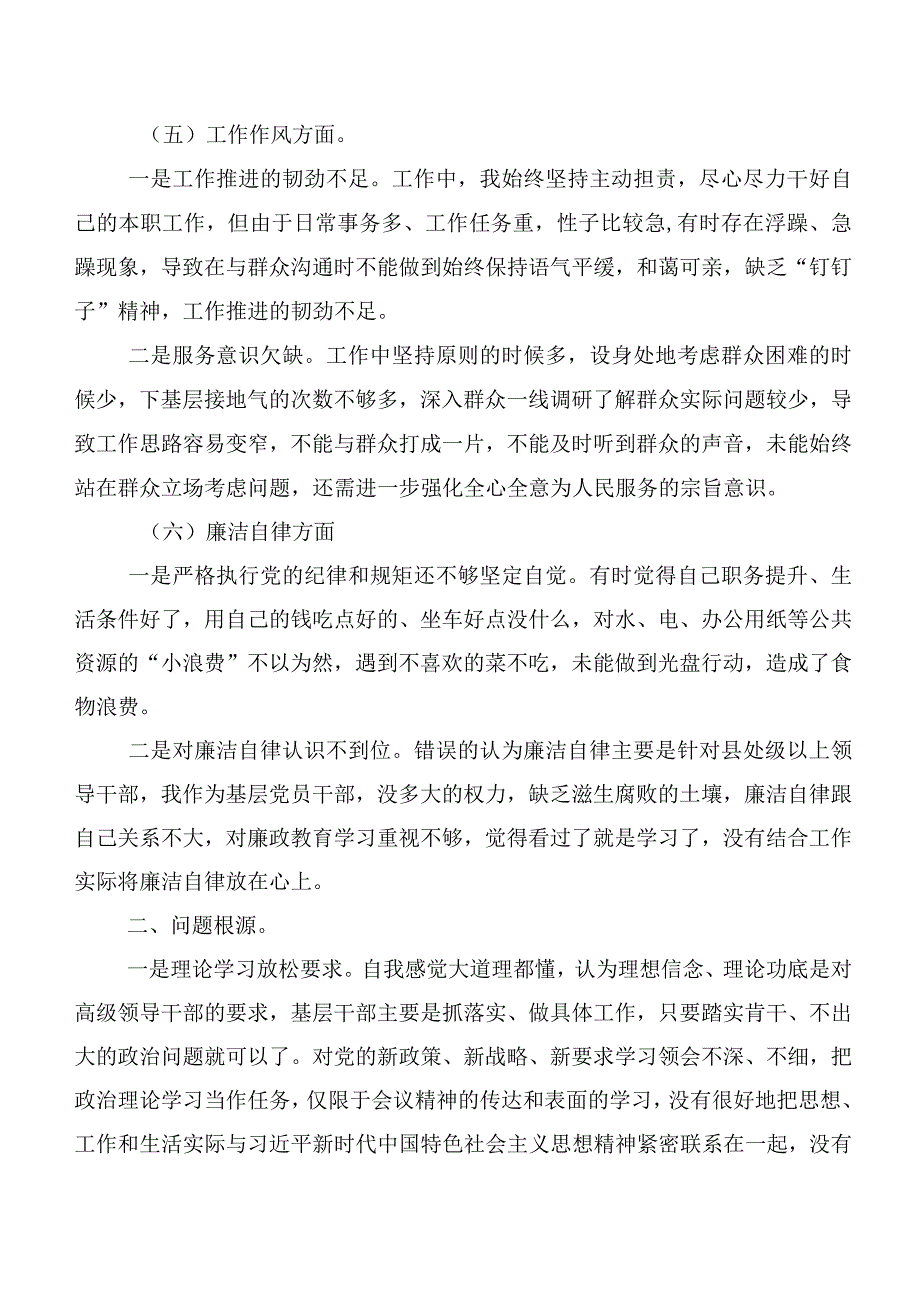 （五）工作作风方面。

一是工作推进的韧劲不足。工作中，我始终坚持主动担责，尽心尽力干好自己的本职工作，但由于日常事务多、工作任务重，性子比较急,有时存在浮躁、急躁现象，导致在与群众沟通时不能做到始终保持语气平缓，和蔼可亲，缺乏“钉钉子”精神，工作推进的韧劲不足。

二是服务意识欠缺。工作中坚持原则的时候多，设身处地考虑群众困难的时候少，下基层接地气的次数不够多，深入群众一线调研了解群众实际问题较少，导致工作思路容易变窄，不能与群众打成一片，不能及时听到群众的声音，未能始终站在群众立场考虑问题，还需进一步强化全心全意为人民服务的宗旨意识。

（六）廉洁自律方面

一是严格执行党的纪律和规矩还不够坚定自觉。有时觉得自己职务提升、生活条件好了，用自己的钱吃点好的、坐车好点没什么，对水、电、办公用纸等公共资源的“小浪费”不以为然，遇到不喜欢的菜不吃，未能做到光盘行动，造成了食物浪费。

二是对廉洁自律认识不到位。错误的认为廉洁自律主要是针对县处级以上领导干部，我作为基层党员干部，没多大的权力，缺乏滋生腐败的土壤，廉洁自律跟自己关系不大，对廉政教育学习重视不够，觉得看过了就是学习了，没有结合工作实际将廉洁自律放在心上。

二、问题根源。

一是理论学习放松要求。自我感觉大道理都懂，认为理想信念、理论功底是对高级领导干部的要求，基层干部主要是抓落实、做具体工作，只要踏实肯干、不出大的政治问题就可以了。对党的新政策、新战略、新要求学习领会不深、不细，把政治理论学习当作任务，仅限于会议精神的传达和表面的学习，没有很好地把思想、工作和生活实际与习近平新时代中国特色社会主义思想精神紧密联系在一起，没有